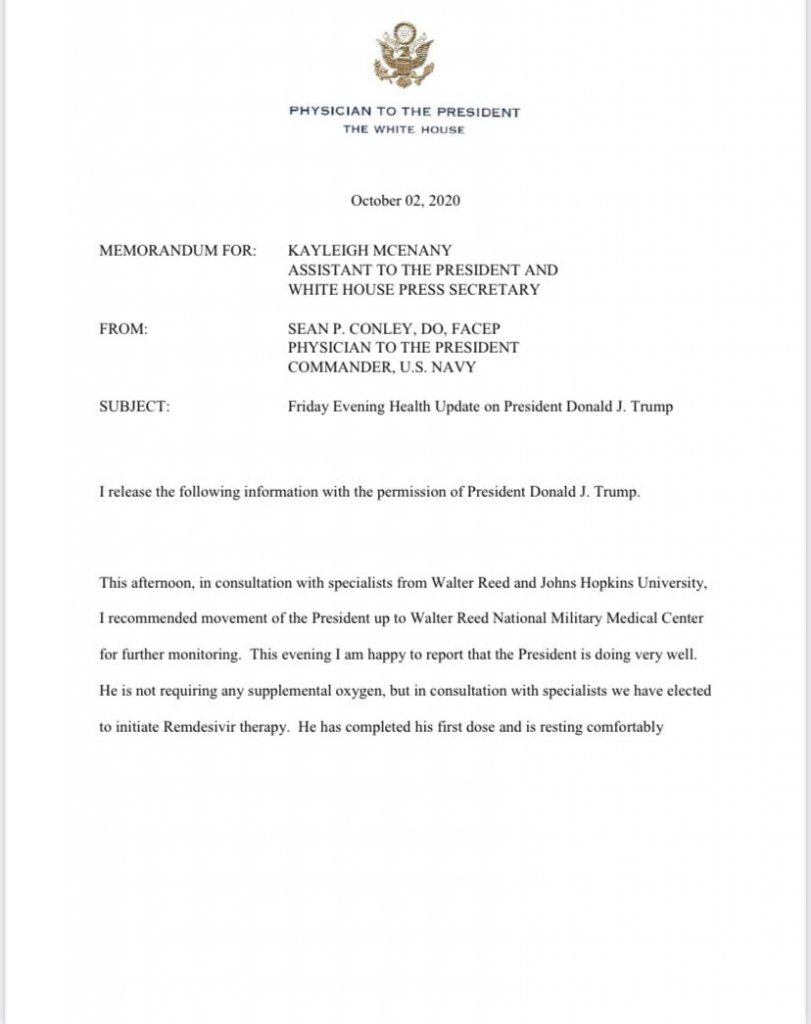 PHYSICIAN TO THE PRESIDENT
THE WHITE HOUSE

October 02, 2020

MEMORANDUM FOR: KAYLEIGH MCENANY
ASSISTANT TO THE PRESIDENT AND
WHITE HOUSE PRESS SECRETARY

FROM: SEAN P. CONLEY, DO, FACEP
PHYSICIAN TO THE PRESIDENT
COMMANDER, U.S. NAVY

SUBJECT: Friday Evening Health Update on President Donald J. Trump

I release the following information with the permission of President Donald J. Trump.

This afternoon, in consultation with specialists from Walter Reed and Johns Hopkins University, I recommended movement of the President up to Walter Reed National Military Medical Center for further monitoring. This evening I am happy to report that the President is doing very well. He is not requiring any supplemental oxygen, but in consultation with specialists we have elected to initiate Remdesivir therapy. He has completed his first dose and is resting comfortably